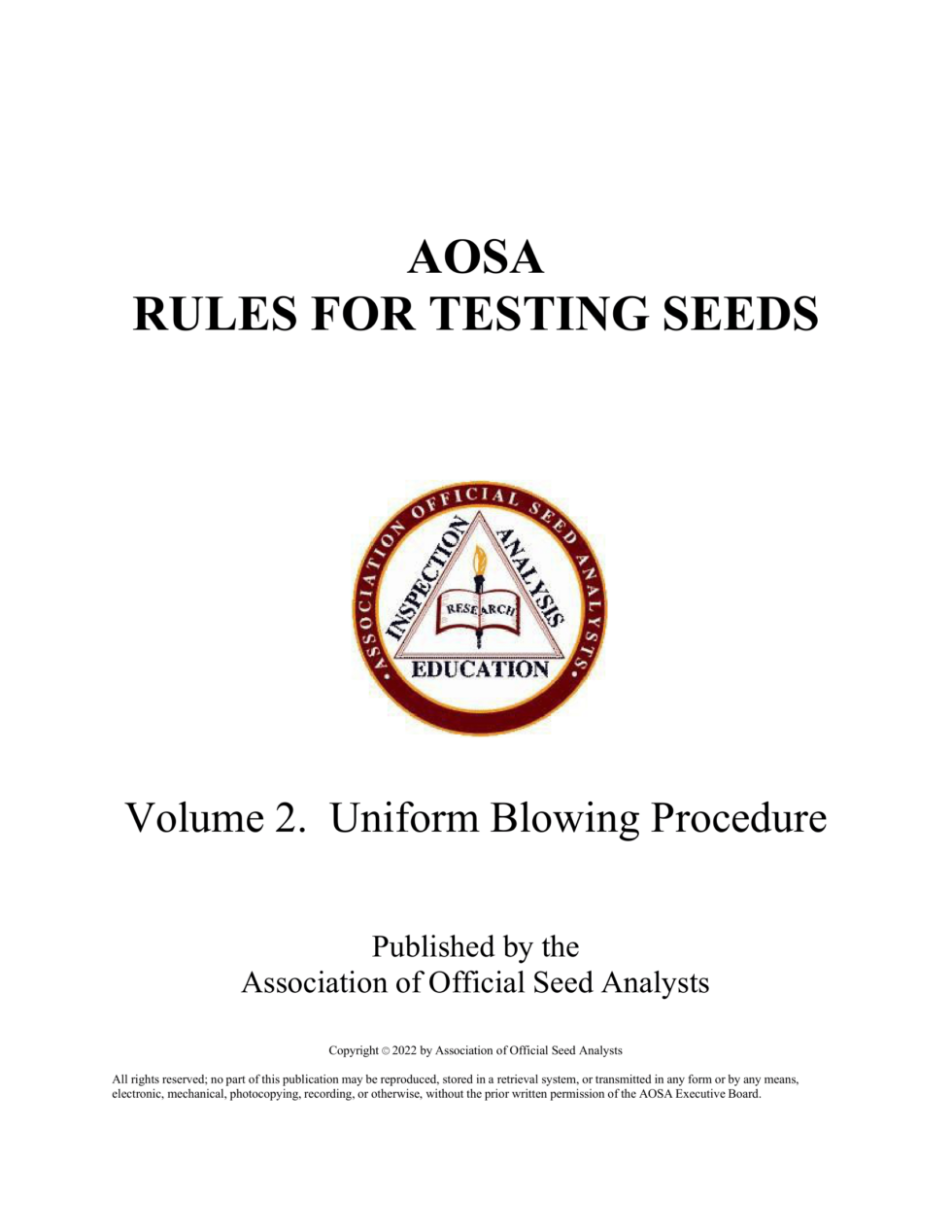 AOSA
RULES FOR TESTING SEEDS

ASSOCIATION OFFICIAL SEED ANALYSTS

INSPECTION

ANALYSIS

RESEARCH

EDUCATION

Volume 2. Uniform Blowing Procedure

Published by the
Association of Official Seed Analysts

Copyright © 2022 by Association of Official Seed Analysts

All rights reserved; no part of this publication may be reproduced, stored in a retrieval system, or transmitted in any form or by any means, electronic, mechanical, photocopying, recording, or otherwise, without the prior written permission of the AOSA Executive Board.